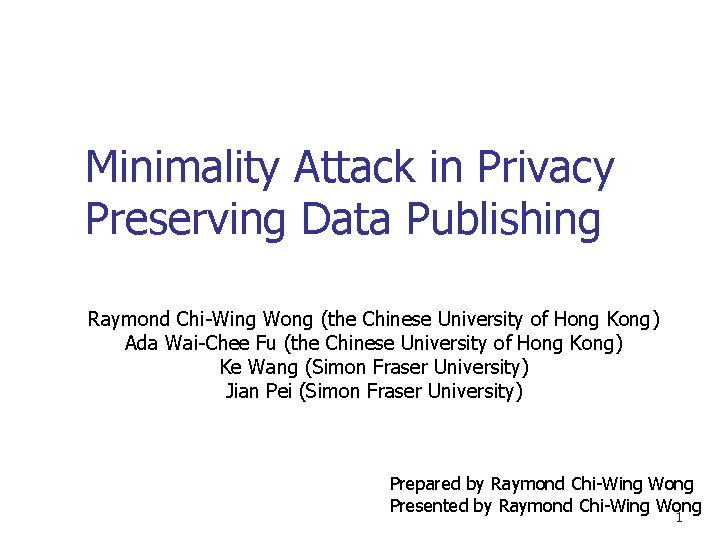 Minimality Attack in Privacy Preserving Data Publishing

Raymond Chi-Wing Wong (the Chinese University of Hong Kong)
Ada Wai-Chee Fu (the Chinese University of Hong Kong)
Ke Wang (Simon Fraser University)
Jian Pei (Simon Fraser University)

Prepared by Raymond Chi-Wing Wong
Presented by Raymond Chi-Wing Wong

1